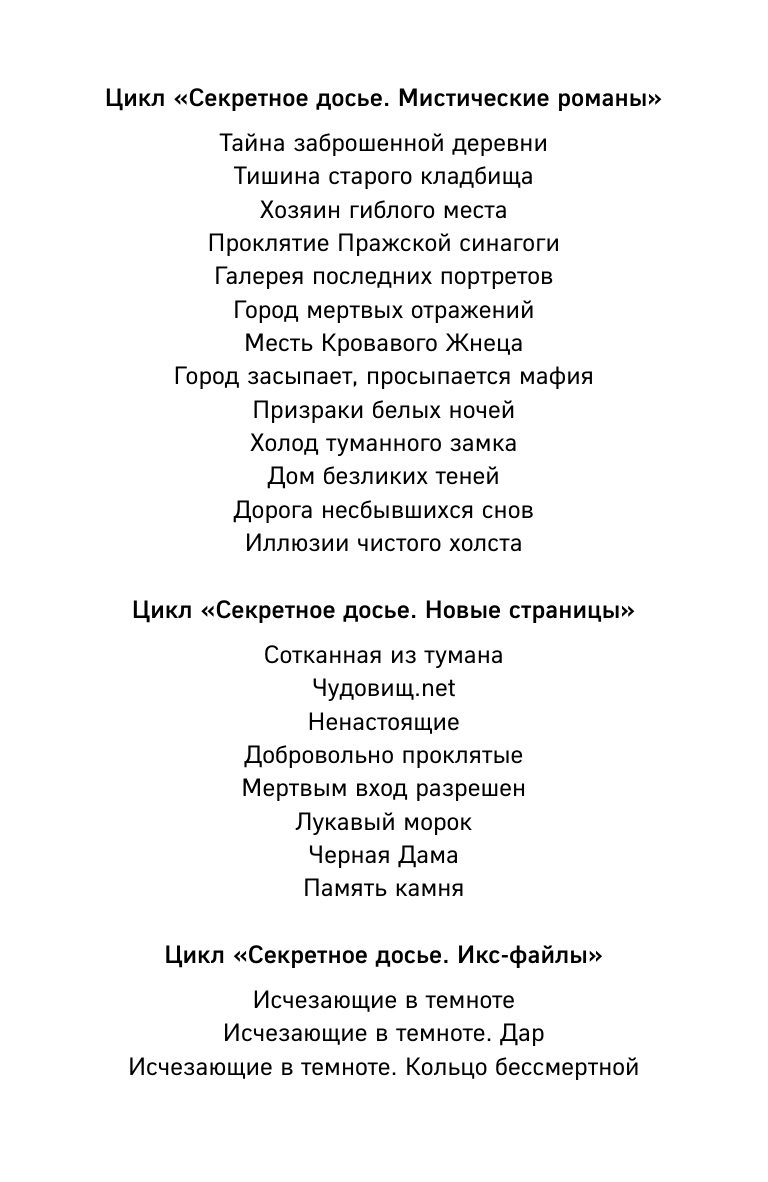 Цикл «Секретное досье. Мистические романы»

Тайна заброшенной деревни
Тишина старого кладбища
Хозяин гиблого места
Проклятие Пражской синагоги
Галерея последних портретов
Город мертвых отражений
Месть Кровавого Жнеца
Город засыпает, просыпается мафия
Призраки белых ночей
Холод туманного замка
Дом безликих теней
Дорога несбывшихся снов
Иллюзии чистого холста

Цикл «Секретное досье. Новые страницы»

Сотканная из тумана
Чудовищ.net
Ненастоящие
Добровольно проклятые
Мертвым вход разрешен
Лукавый морок
Черная Дама
Память камня

Цикл «Секретное досье. Икс-файлы»

Исчезающие в темноте
Исчезающие в темноте. Дар
Исчезающие в темноте. Кольцо бессмертной